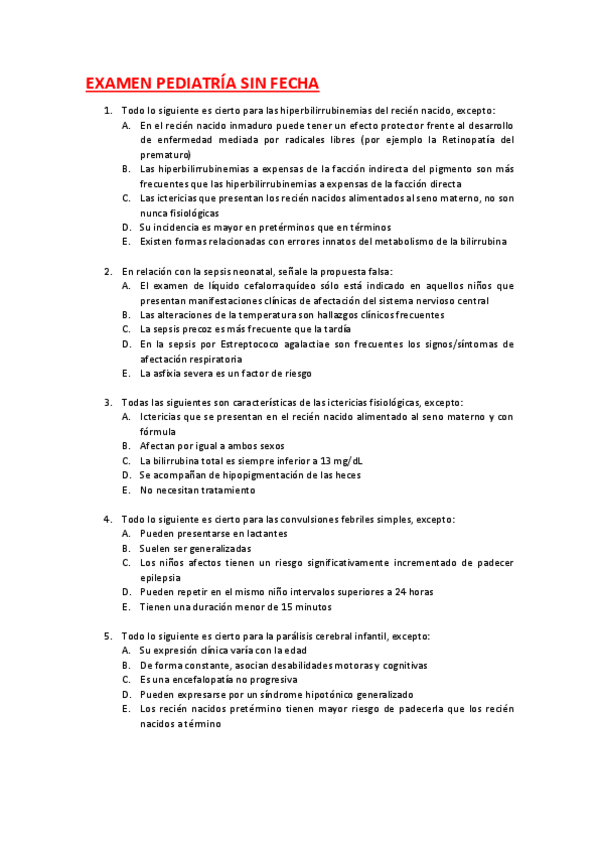 EXAMEN PEDIATRÍA SIN FECHA

1. Todo lo siguiente es cierto para las hiperbilirrubinemias del recién nacido, excepto:
A. En el recién nacido inmaduro puede tener un efecto protector frente al desarrollo de enfermedad mediada por radicales libres (por ejemplo la Retinopatía del prematuro)
B. Las hiperbilirrubinemias a expensas de la facción indirecta del pigmento son más frecuentes que las hiperbilirrubinemias a expensas de la facción directa
C. Las ictericias que presentan los recién nacidos alimentados al seno materno, no son nunca fisiológicas
D. Su incidencia es mayor en pretérminos que en términos
E. Existen formas relacionadas con errores innatos del metabolismo de la bilirrubina

2. En relación con la sepsis neonatal, señale la propuesta falsa:
A. El examen de líquido cefalorraquídeo sólo está indicado en aquellos niños que presentan manifestaciones clínicas de afectación del sistema nervioso central
B. Las alteraciones de la temperatura son hallazgos clínicos frecuentes
C. La sepsis precoz es más frecuente que la tardía
D. En la sepsis por Estreptococo agalactiae son frecuentes los signos/síntomas de afectación respiratoria
E. La asfixia severa es un factor de riesgo

3. Todas las siguientes son características de las ictericias fisiológicas, excepto:
A. Ictericias que se presentan en el recién nacido alimentado al seno materno y con fórmula
B. Afectan por igual a ambos sexos
C. La bilirrubina total es siempre inferior a 13 mg/dL
D. Se acompañan de hipopigmentación de las heces
E. No necesitan tratamiento

4. Todo lo siguiente es cierto para las convulsiones febriles simples, excepto:
A. Pueden presentarse en lactantes
B. Suelen ser generalizadas
C. Los niños afectos tienen un riesgo significativamente incrementado de padecer epilepsia
D. Pueden repetir en el mismo niño intervalos superiores a 24 horas
E. Tienen una duración menor de 15 minutos

5. Todo lo siguiente es cierto para la parálisis cerebral infantil, excepto:
A. Su expresión clínica varía con la edad
B. De forma constante, asocian desabilidades motoras y cognitivas
C. Es una encefalopatía no progresiva
D. Pueden expresarse por un síndrome hipotónico generalizado
E. Los recién nacidos pretérmino tienen mayor riesgo de padecerla que los recién nacidos a término